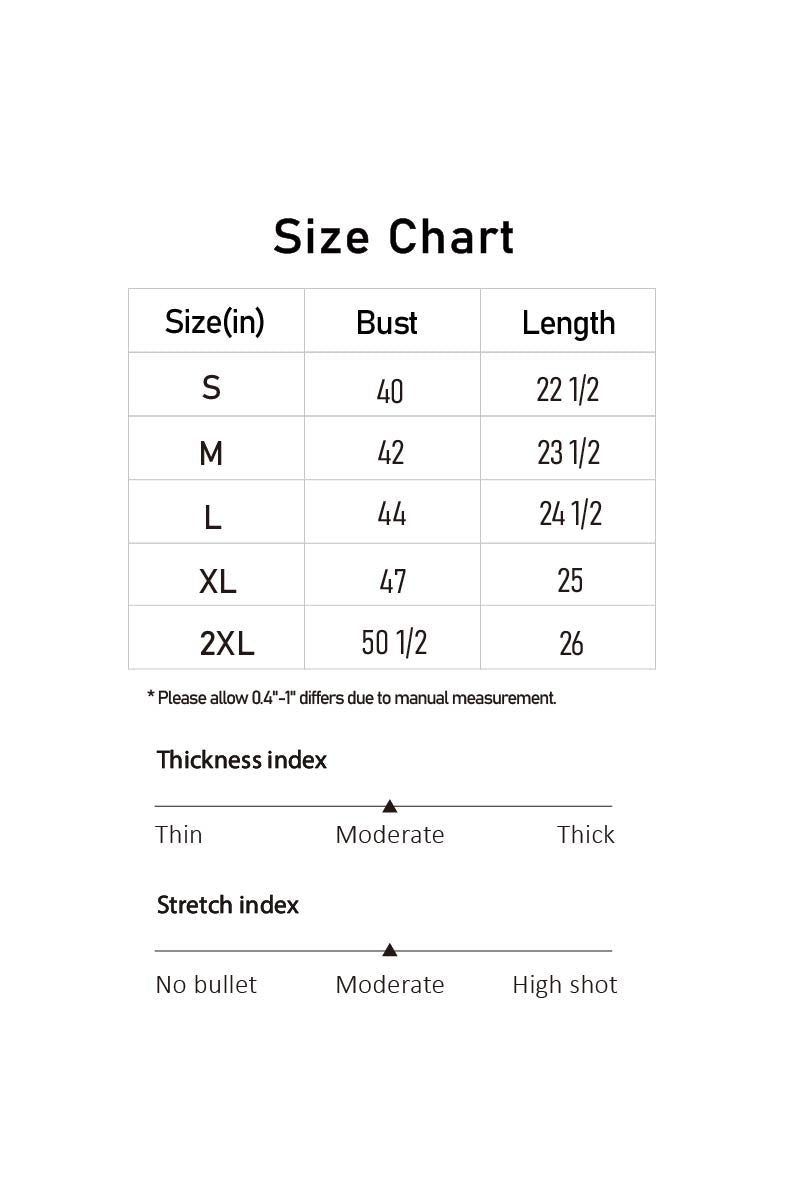 Size Chart

| Size(in) | Bust | Length |
|---|---|---|
| S | 40 | 22 1/2 |
| M | 42 | 23 1/2 |
| L | 44 | 24 1/2 |
| XL | 47 | 25 |
| 2XL | 50 1/2 | 26 |

* Please allow 0.4"-1" differs due to manual measurement.

Thickness index

Thin Moderate Thick

Stretch index

No bullet Moderate High shot